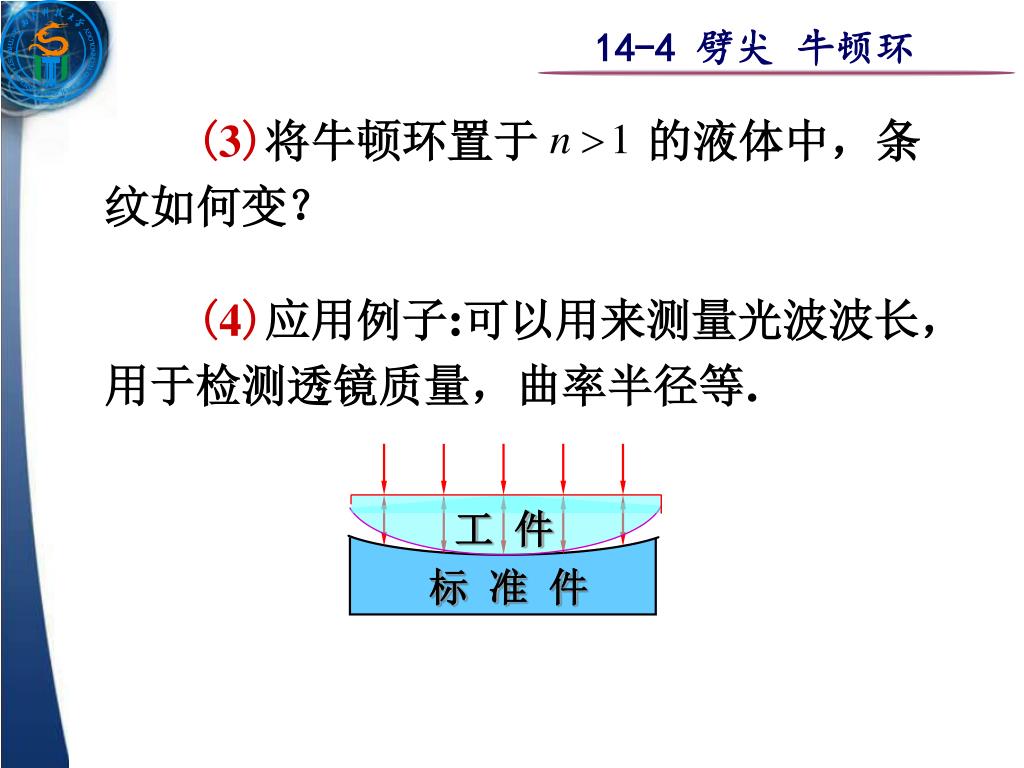 14-4 劈尖 牛顿环

(3) 将牛顿环置于 $n>1$ 的液体中，条纹如何变？

(4) 应用例子:可以用来测量光波波长，用于检测透镜质量，曲率半径等.

工 件

标 准 件